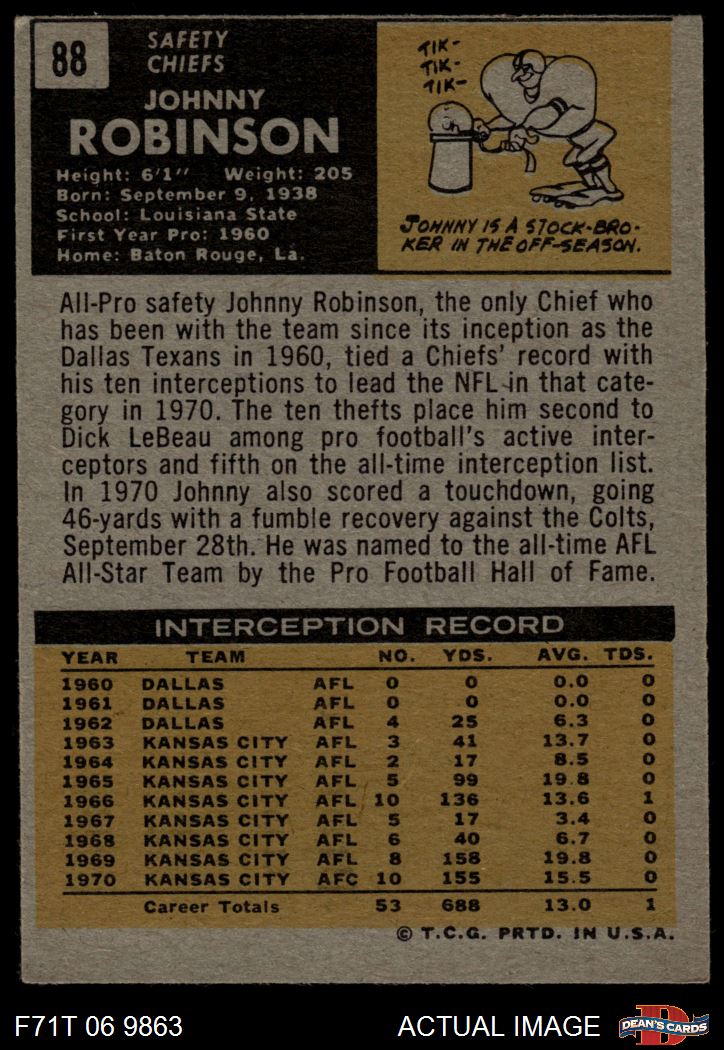 88

SAFETY
CHIEFS

JOHNNY
ROBINSON

Height: 6'1" Weight: 205
Born: September 9, 1938
School: Louisiana State
First Year Pro: 1960
Home: Baton Rouge, La.

TIK-
TIK-
TIK-

JOHNNY IS A STOCK-BROKER IN THE OFF-SEASON.

All-Pro safety Johnny Robinson, the only Chief who has been with the team since its inception as the Dallas Texans in 1960, tied a Chiefs' record with his ten interceptions to lead the NFL in that category in 1970. The ten thefts place him second to Dick LeBeau among pro football's active interceptors and fifth on the all-time interception list. In 1970 Johnny also scored a touchdown, going 46-yards with a fumble recovery against the Colts, September 28th. He was named to the all-time AFL All-Star Team by the Pro Football Hall of Fame.

INTERCEPTION RECORD

| YEAR | TEAM | | NO. | YDS. | AVG. | TDS. |
|---|---|---|---|---|---|---|
| 1960 | DALLAS | AFL | 0 | 0 | 0.0 | 0 |
| 1961 | DALLAS | AFL | 0 | 0 | 0.0 | 0 |
| 1962 | DALLAS | AFL | 4 | 25 | 6.3 | 0 |
| 1963 | KANSAS CITY | AFL | 3 | 41 | 13.7 | 0 |
| 1964 | KANSAS CITY | AFL | 2 | 17 | 8.5 | 0 |
| 1965 | KANSAS CITY | AFL | 5 | 99 | 19.8 | 0 |
| 1966 | KANSAS CITY | AFL | 10 | 136 | 13.6 | 1 |
| 1967 | KANSAS CITY | AFL | 5 | 17 | 3.4 | 0 |
| 1968 | KANSAS CITY | AFL | 6 | 40 | 6.7 | 0 |
| 1969 | KANSAS CITY | AFL | 8 | 158 | 19.8 | 0 |
| 1970 | KANSAS CITY | AFC | 10 | 155 | 15.5 | 0 |
| | Career Totals | | 53 | 688 | 13.0 | 1 |

© T.C.G. PRTD. IN U.S.A.

F71T 06 9863

ACTUAL IMAGE

DEAN'S CARDS